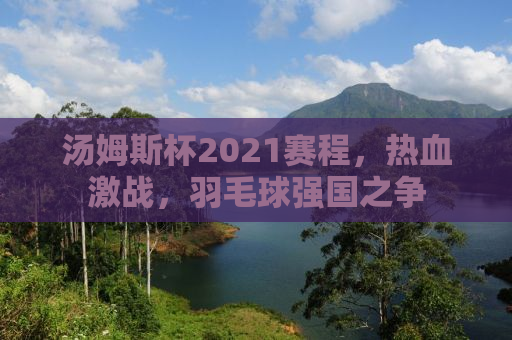 汤姆斯杯2021赛程，热血激战，羽毛球强国之争